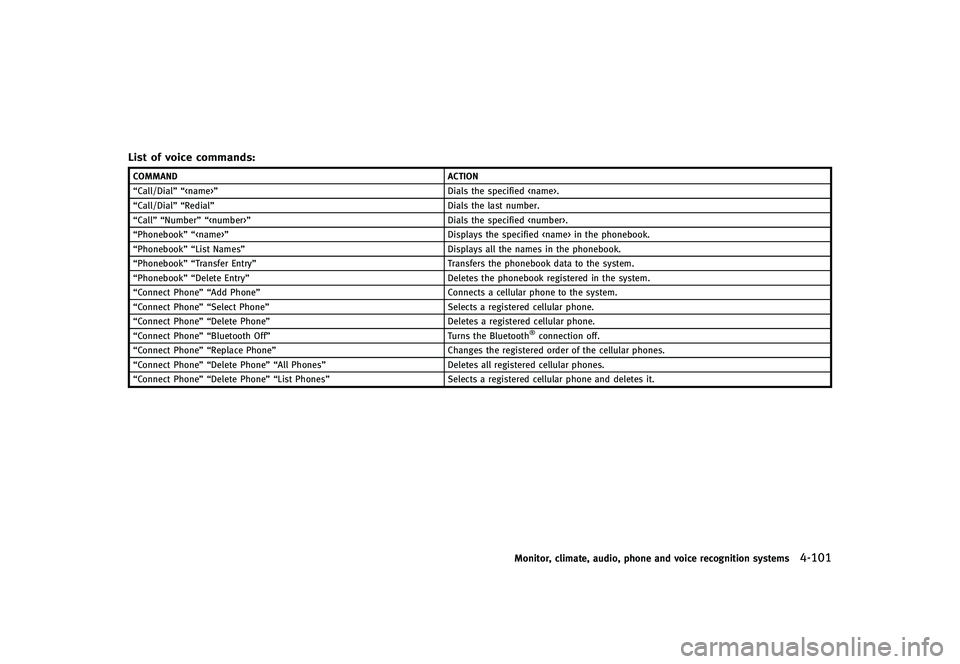 List of voice commands:

| COMMAND | ACTION |
|---|---|
| “Call/Dial” “<name>” | Dials the specified <name>. |
| “Call/Dial” “Redial” | Dials the last number. |
| “Call” “Number” “<number>” | Dials the specified <number>. |
| “Phonebook” “<name>” | Displays the specified <name> in the phonebook. |
| “Phonebook” “List Names” | Displays all the names in the phonebook. |
| “Phonebook” “Transfer Entry” | Transfers the phonebook data to the system. |
| “Phonebook” “Delete Entry” | Deletes the phonebook registered in the system. |
| “Connect Phone” “Add Phone” | Connects a cellular phone to the system. |
| “Connect Phone” “Select Phone” | Selects a registered cellular phone. |
| “Connect Phone” “Delete Phone” | Deletes a registered cellular phone. |
| “Connect Phone” “Bluetooth Off” | Turns the Bluetooth® connection off. |
| “Connect Phone” “Replace Phone” | Changes the registered order of the cellular phones. |
| “Connect Phone” “Delete Phone” “All Phones” | Deletes all registered cellular phones. |
| “Connect Phone” “Delete Phone” “List Phones” | Selects a registered cellular phone and deletes it. |

Monitor, climate, audio, phone and voice recognition systems 4-101

carmanualsonline.info